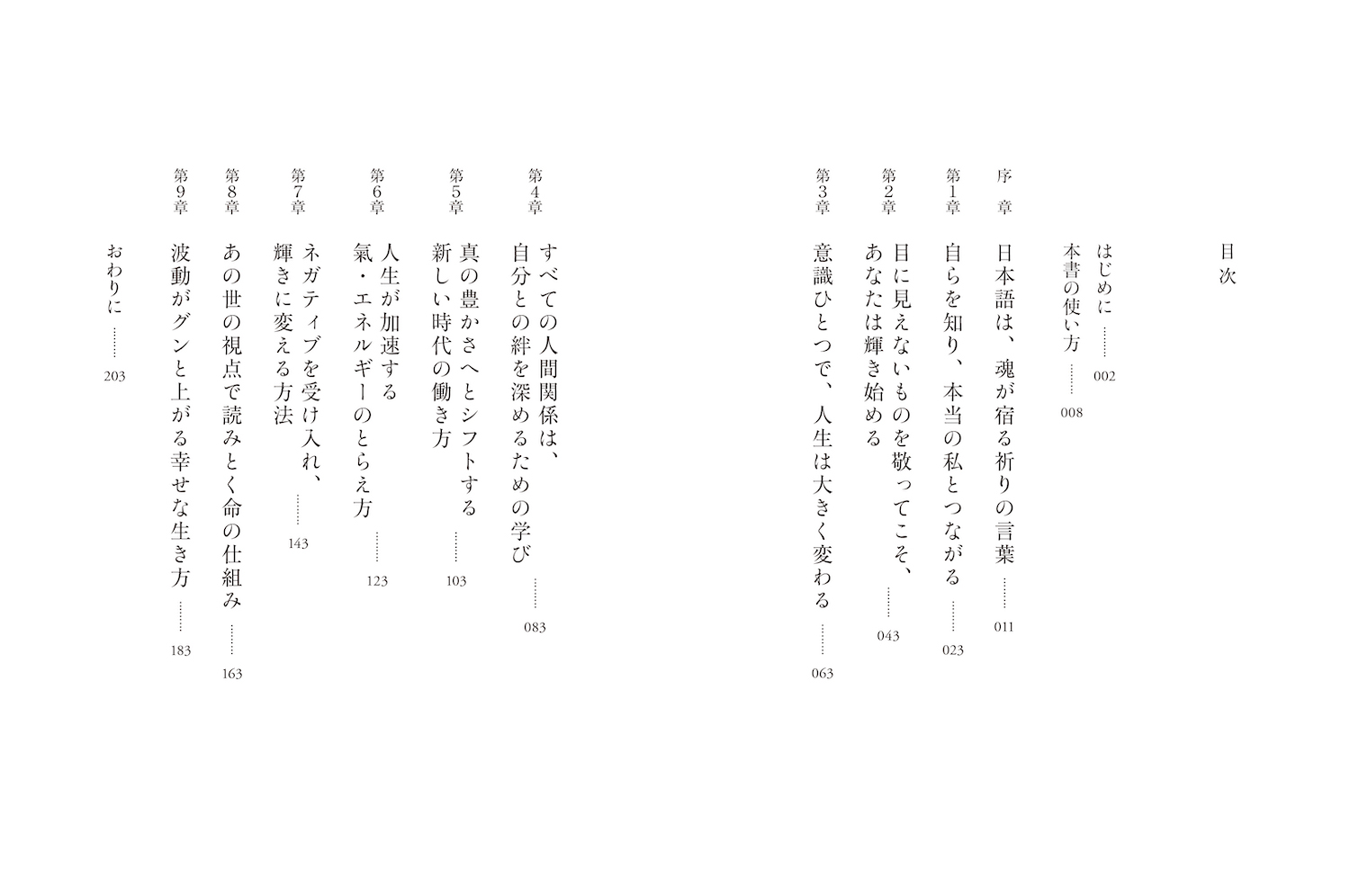 目次

はじめに …… 002

本書の使い方 …… 008

序章 日本語は、魂が宿る祈りの言葉 …… 011

第1章 自らを知り、本当の私とつながる …… 023

第2章 目に見えないものを敬ってこそ、あなたは輝き始める …… 043

第3章 意識ひとつで、人生は大きく変わる …… 063

第4章 すべての人間関係は、自分との絆を深めるための学び …… 083

第5章 真の豊かさへとシフトする新しい時代の働き方 …… 103

第6章 人生が加速する氣・エネルギーのとらえ方 …… 123

第7章 ネガティブを受け入れ、輝きに変える方法 …… 143

第8章 あの世の視点で読みとく命の仕組み …… 163

第9章 波動がグンと上がる幸せな生き方 …… 183

おわりに …… 203